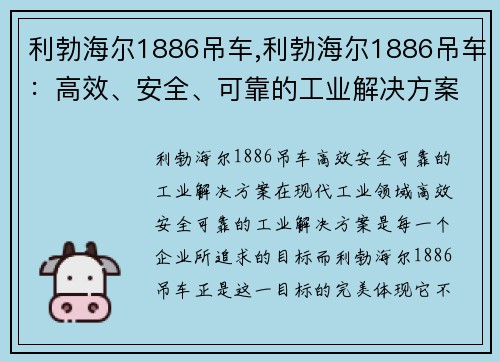 利勃海尔1886吊车,利勃海尔1886吊车：高效、安全、可靠的工业解决方案

利勃海尔1886吊车高效安全可靠的工业解决方案在现代工业领域高效安全可靠的工业解决方案是每一个企业所追求的目标而利勃海尔1886吊车正是这一目标的完美体现它不